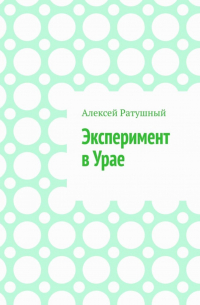 Алексей Ратушный

Эксперимент в Урае